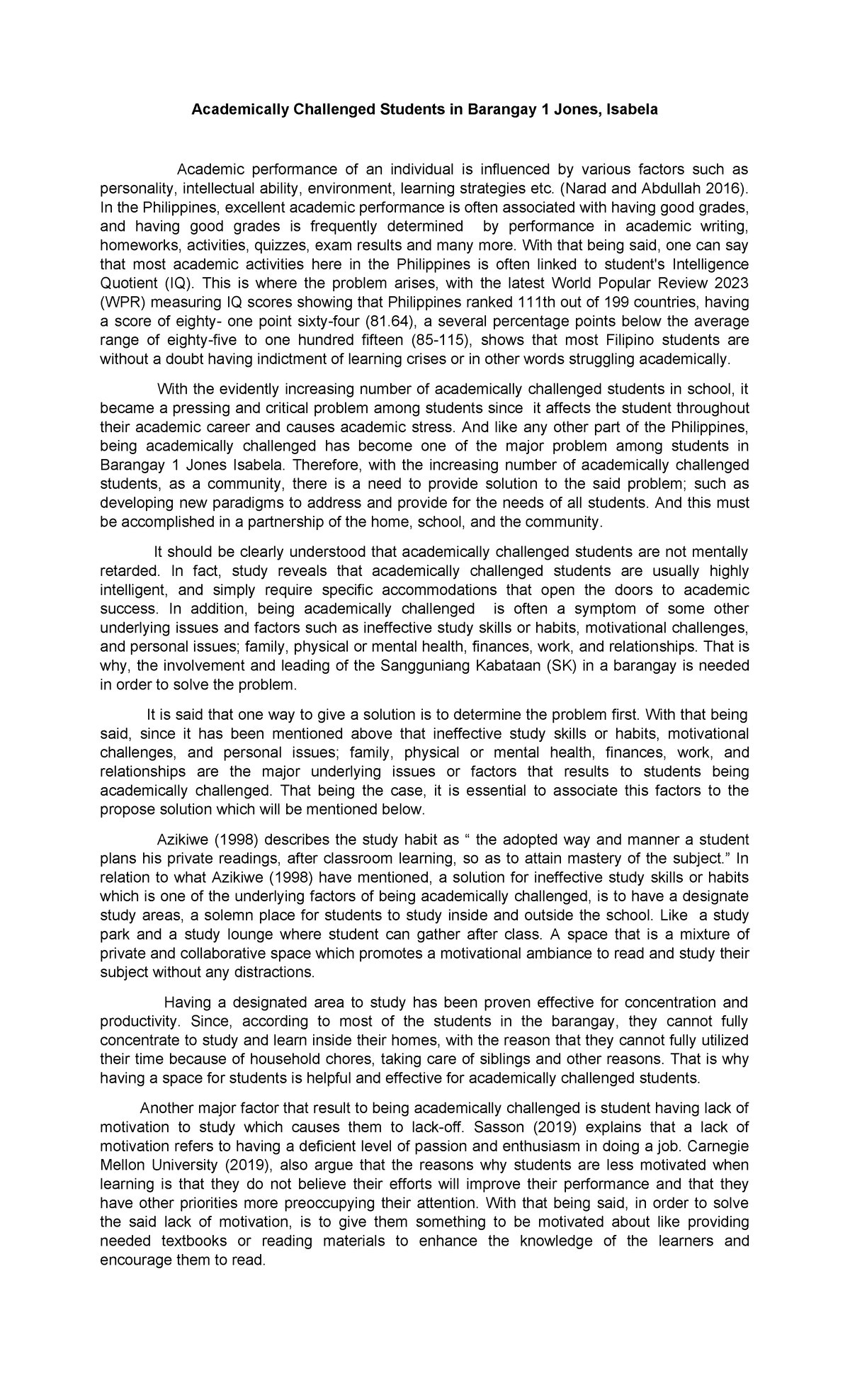 Academically Challenged Students in Barangay 1 Jones, Isabela

Academic performance of an individual is influenced by various factors such as personality, intellectual ability, environment, learning strategies etc. (Narad and Abdullah 2016). In the Philippines, excellent academic performance is often associated with having good grades, and having good grades is frequently determined by performance in academic writing, homeworks, activities, quizzes, exam results and many more. With that being said, one can say that most academic activities here in the Philippines is often linked to student's Intelligence Quotient (IQ). This is where the problem arises, with the latest World Popular Review 2023 (WPR) measuring IQ scores showing that Philippines ranked 111th out of 199 countries, having a score of eighty- one point sixty-four (81.64), a several percentage points below the average range of eighty-five to one hundred fifteen (85-115), shows that most Filipino students are without a doubt having indictment of learning crises or in other words struggling academically.

With the evidently increasing number of academically challenged students in school, it became a pressing and critical problem among students since it affects the student throughout their academic career and causes academic stress. And like any other part of the Philippines, being academically challenged has become one of the major problem among students in Barangay 1 Jones Isabela. Therefore, with the increasing number of academically challenged students, as a community, there is a need to provide solution to the said problem; such as developing new paradigms to address and provide for the needs of all students. And this must be accomplished in a partnership of the home, school, and the community.

It should be clearly understood that academically challenged students are not mentally retarded. In fact, study reveals that academically challenged students are usually highly intelligent, and simply require specific accommodations that open the doors to academic success. In addition, being academically challenged is often a symptom of some other underlying issues and factors such as ineffective study skills or habits, motivational challenges, and personal issues; family, physical or mental health, finances, work, and relationships. That is why, the involvement and leading of the Sangguniang Kabataan (SK) in a barangay is needed in order to solve the problem.

It is said that one way to give a solution is to determine the problem first. With that being said, since it has been mentioned above that ineffective study skills or habits, motivational challenges, and personal issues; family, physical or mental health, finances, work, and relationships are the major underlying issues or factors that results to students being academically challenged. That being the case, it is essential to associate this factors to the propose solution which will be mentioned below.

Azikiwe (1998) describes the study habit as “ the adopted way and manner a student plans his private readings, after classroom learning, so as to attain mastery of the subject.” In relation to what Azikiwe (1998) have mentioned, a solution for ineffective study skills or habits which is one of the underlying factors of being academically challenged, is to have a designate study areas, a solemn place for students to study inside and outside the school. Like a study park and a study lounge where student can gather after class. A space that is a mixture of private and collaborative space which promotes a motivational ambiance to read and study their subject without any distractions.

Having a designated area to study has been proven effective for concentration and productivity. Since, according to most of the students in the barangay, they cannot fully concentrate to study and learn inside their homes, with the reason that they cannot fully utilized their time because of household chores, taking care of siblings and other reasons. That is why having a space for students is helpful and effective for academically challenged students.

Another major factor that result to being academically challenged is student having lack of motivation to study which causes them to lack-off. Sasson (2019) explains that a lack of motivation refers to having a deficient level of passion and enthusiasm in doing a job. Carnegie Mellon University (2019), also argue that the reasons why students are less motivated when learning is that they do not believe their efforts will improve their performance and that they have other priorities more preoccupying their attention. With that being said, in order to solve the said lack of motivation, is to give them something to be motivated about like providing needed textbooks or reading materials to enhance the knowledge of the learners and encourage them to read.